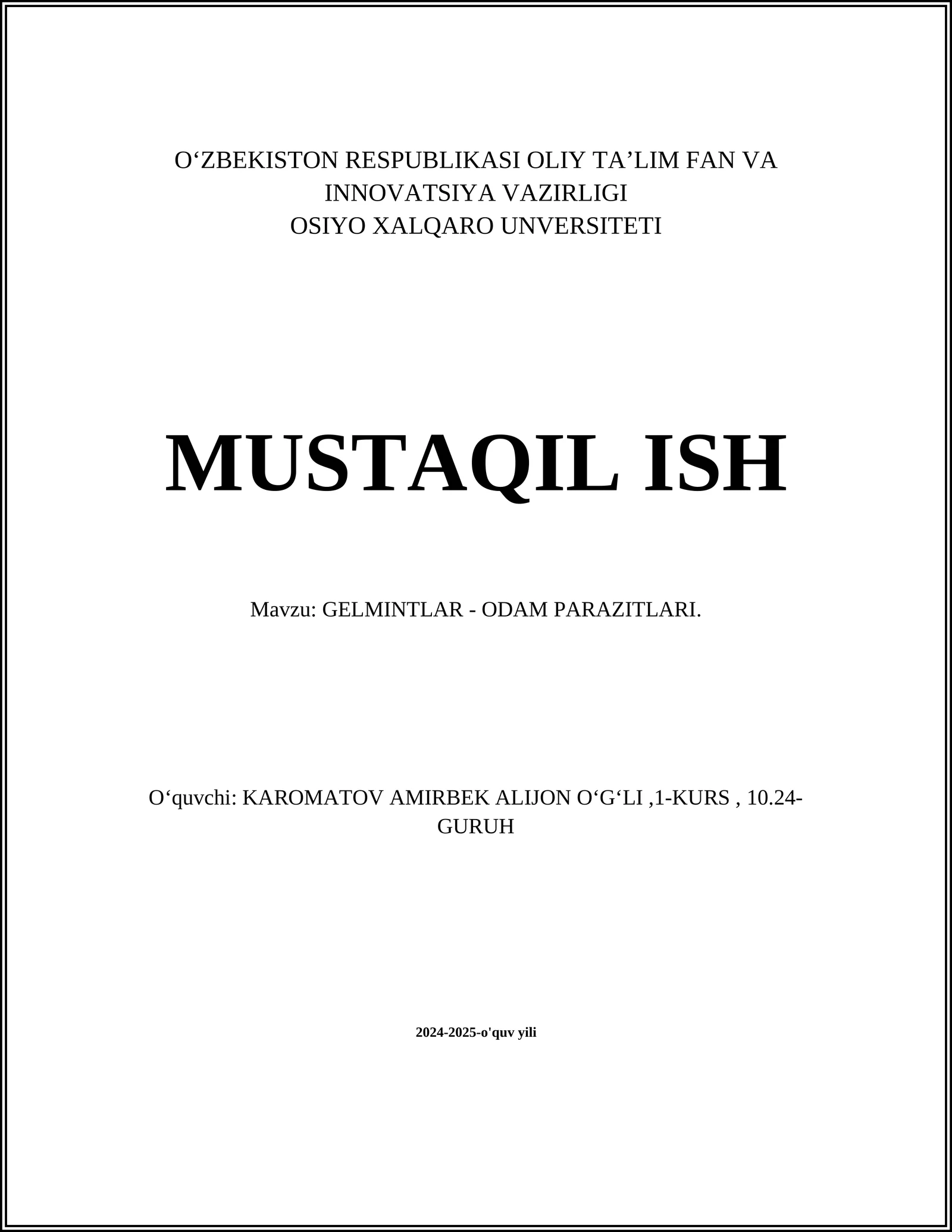 O‘ZBEKISTON RESPUBLIKASI OLIY TA’LIM FAN VA INNOVATSIYA VAZIRLIGI
OSIYO XALQARO UNVERSITETI

MUSTAQIL ISH

Mavzu: GELMINTLAR - ODAM PARAZITLARI.

O‘quvchi: KAROMATOV AMIRBEK ALIJON O‘G‘LI ,1-KURS , 10.24-GURUH

2024-2025-o'quv yili